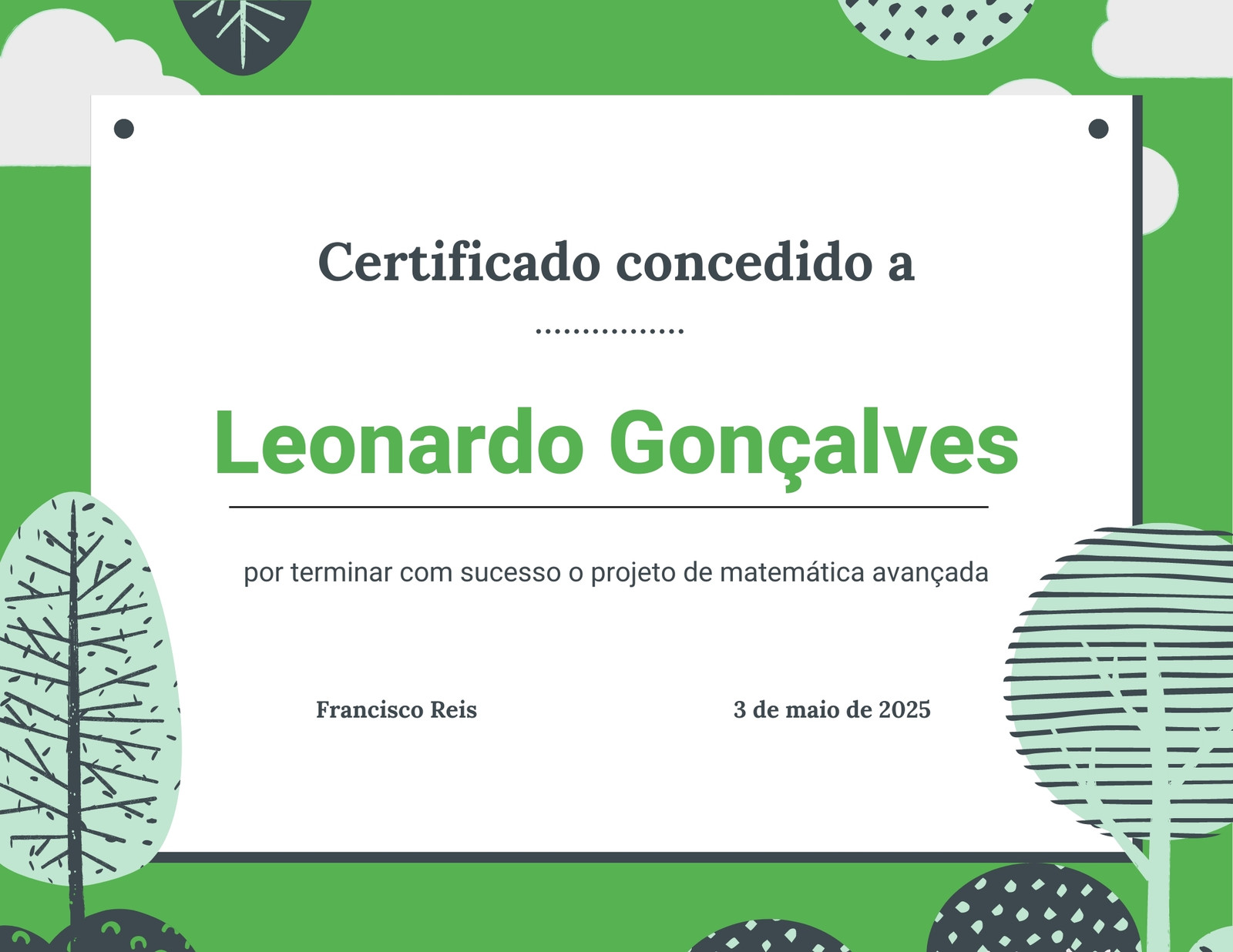 Certificado concedido a

Leonardo Gonçalves

por terminar com sucesso o projeto de matemática avançada

Francisco Reis

3 de maio de 2025